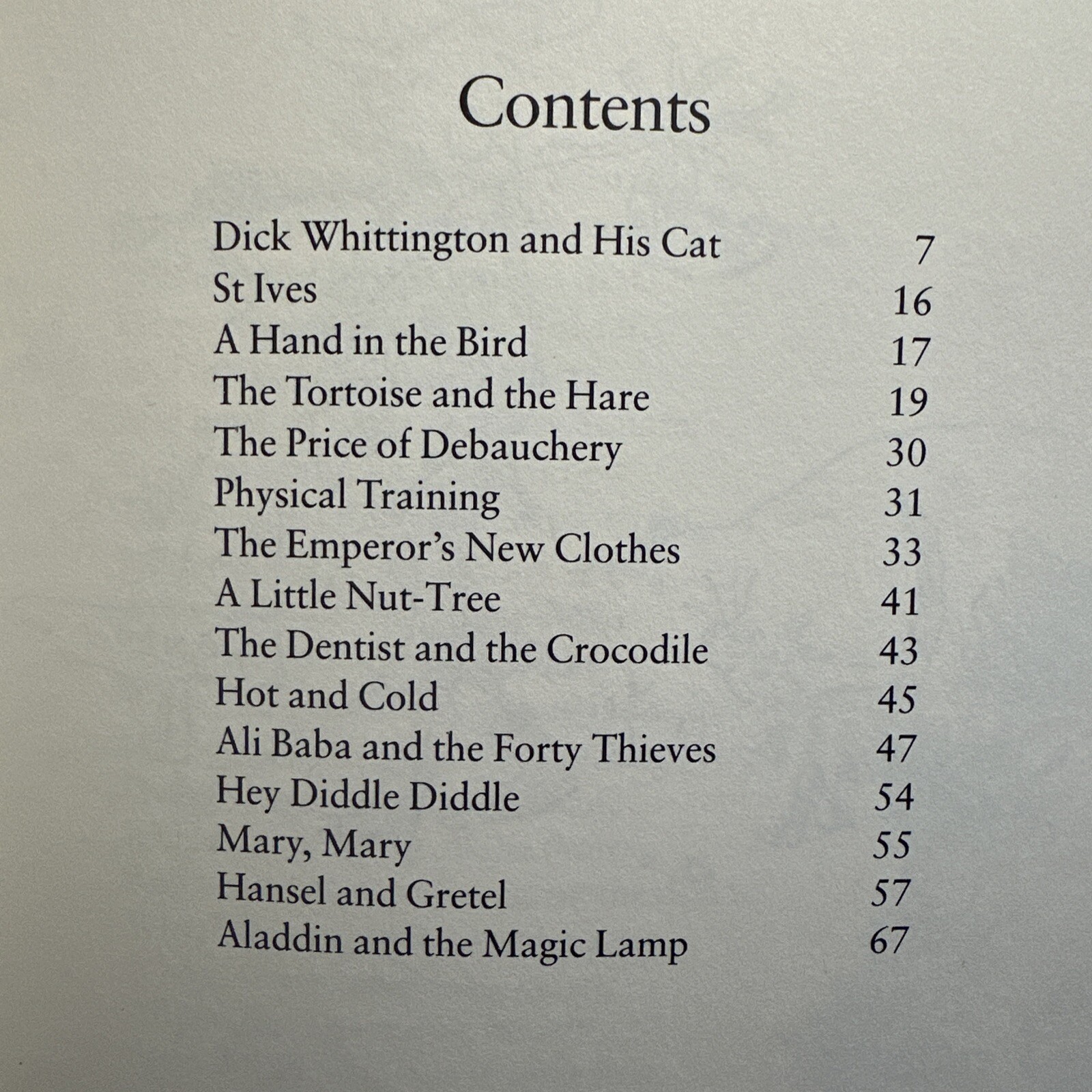 Contents

| | |
|---|---|
| Dick Whittington and His Cat | 7 |
| St Ives | 16 |
| A Hand in the Bird | 17 |
| The Tortoise and the Hare | 19 |
| The Price of Debauchery | 30 |
| Physical Training | 31 |
| The Emperor's New Clothes | 33 |
| A Little Nut-Tree | 41 |
| The Dentist and the Crocodile | 43 |
| Hot and Cold | 45 |
| Ali Baba and the Forty Thieves | 47 |
| Hey Diddle Diddle | 54 |
| Mary, Mary | 55 |
| Hansel and Gretel | 57 |
| Aladdin and the Magic Lamp | 67 |